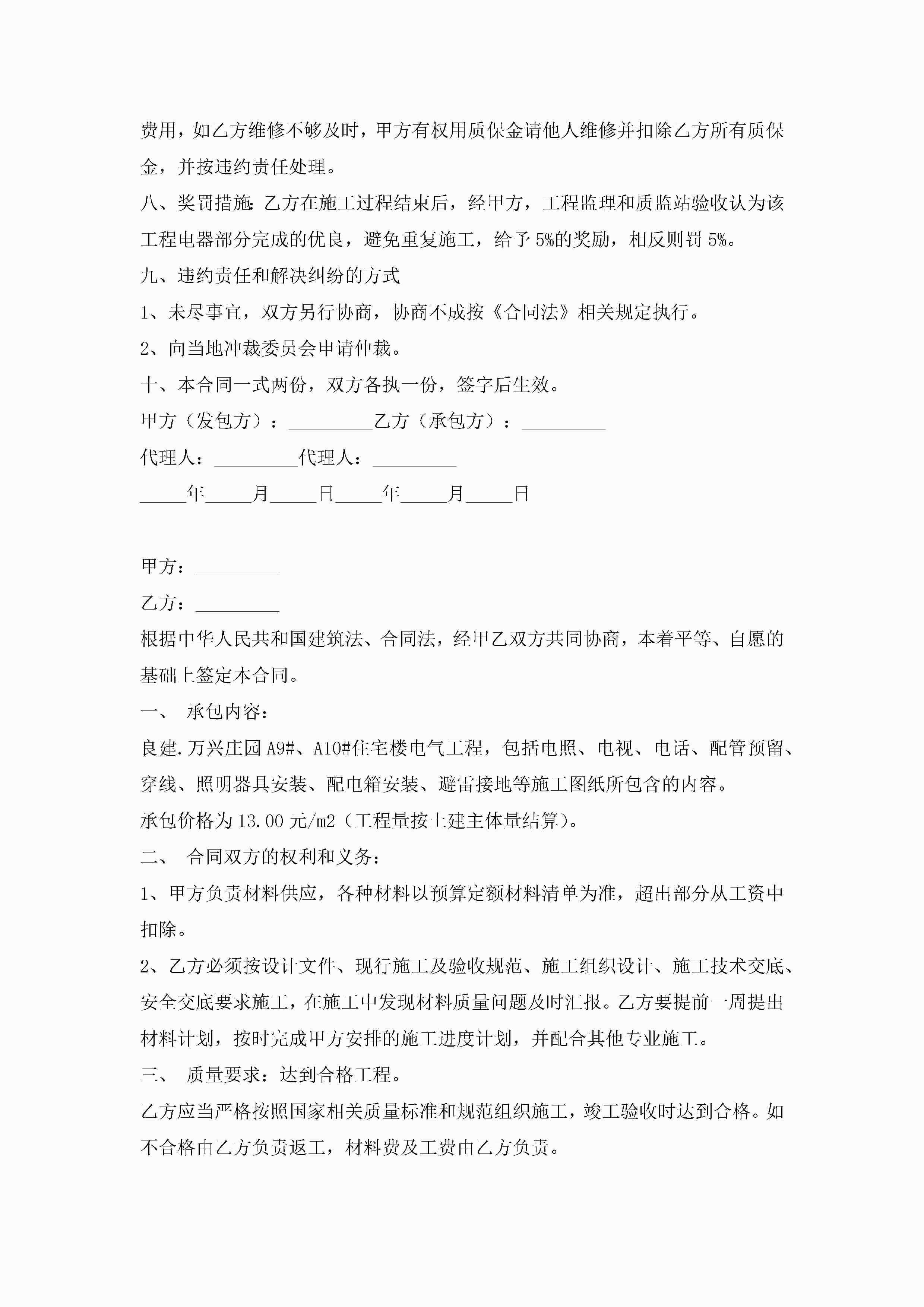 费用，如乙方维修不够及时，甲方有权用质保金请他人维修并扣除乙方所有质保金，并按违约责任处理。

八、奖罚措施:乙方在施工过程结束后，经甲方，工程监理和质监站验收认为该工程电器部分完成的优良，避免重复施工，给予5%的奖励，相反则罚5%。

九、违约责任和解决纠纷的方式

1、未尽事宜，双方另行协商，协商不成按《合同法》相关规定执行。

2、向当地冲裁委员会申请仲裁。

十、本合同一式两份，双方各执一份，签字后生效。

甲方（发包方）：_________乙方（承包方）：_________

代理人：_________代理人：_________

_____年_____月_____日_____年_____月_____日

甲方：_________

乙方：_________

根据中华人民共和国建筑法、合同法，经甲乙双方共同协商，本着平等、自愿的基础上签定本合同。

一、 承包内容：

良建.万兴庄园A9#、A10#住宅楼电气工程，包括电照、电视、电话、配管预留、穿线、照明器具安装、配电箱安装、避雷接地等施工图纸所包含的内容。

承包价格为13.00元/m2（工程量按土建主体量结算）。

二、 合同双方的权利和义务：

1、甲方负责材料供应，各种材料以预算定额材料清单为准，超出部分从工资中扣除。

2、乙方必须按设计文件、现行施工及验收规范、施工组织设计、施工技术交底、安全交底要求施工，在施工中发现材料质量问题及时汇报。乙方要提前一周提出材料计划，按时完成甲方安排的施工进度计划，并配合其他专业施工。

三、 质量要求：达到合格工程。

乙方应当严格按照国家相关质量标准和规范组织施工，竣工验收时达到合格。如不合格由乙方负责返工，材料费及工费由乙方负责。